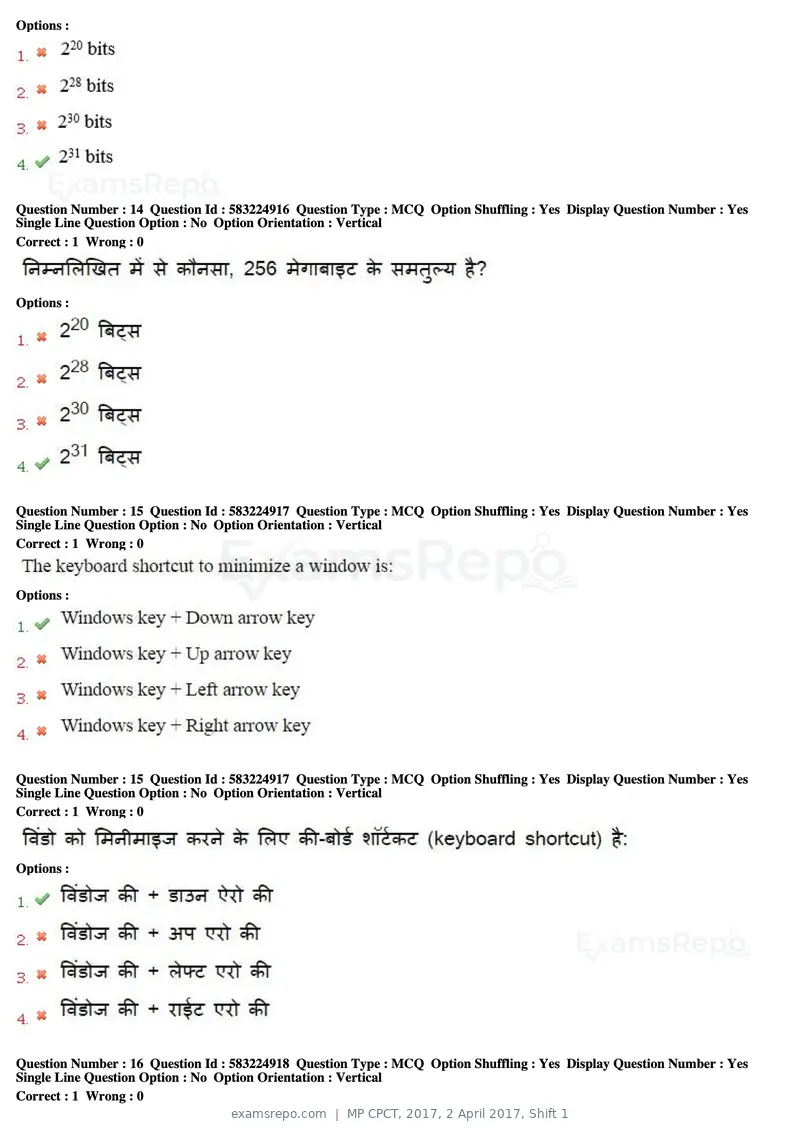 Options :

1. ✖ $2^{20}$ bits

2. ✖ $2^{28}$ bits

3. ✖ $2^{30}$ bits

4. ✔ $2^{31}$ bits

Question Number : 14 Question Id : 583224916 Question Type : MCQ Option Shuffling : Yes Display Question Number : Yes Single Line Question Option : No Option Orientation : Vertical

Correct : 1 Wrong : 0

निम्नलिखित में से कौनसा, 256 मेगाबाइट के समतुल्य है?

Options :

1. ✖ $2^{20}$ बिट्स

2. ✖ $2^{28}$ बिट्स

3. ✖ $2^{30}$ बिट्स

4. ✔ $2^{31}$ बिट्स

Question Number : 15 Question Id : 583224917 Question Type : MCQ Option Shuffling : Yes Display Question Number : Yes Single Line Question Option : No Option Orientation : Vertical

Correct : 1 Wrong : 0

The keyboard shortcut to minimize a window is:

Options :

1. ✔ Windows key + Down arrow key

2. ✖ Windows key + Up arrow key

3. ✖ Windows key + Left arrow key

4. ✖ Windows key + Right arrow key

Question Number : 15 Question Id : 583224917 Question Type : MCQ Option Shuffling : Yes Display Question Number : Yes Single Line Question Option : No Option Orientation : Vertical

Correct : 1 Wrong : 0

विंडो को मिनीमाइज करने के लिए की-बोर्ड शॉर्टकट (keyboard shortcut) है:

Options :

1. ✔ विंडोज की + डाउन ऐरो की

2. ✖ विंडोज की + अप एरो की

3. ✖ विंडोज की + लेफ्ट एरो की

4. ✖ विंडोज की + राईट एरो की

Question Number : 16 Question Id : 583224918 Question Type : MCQ Option Shuffling : Yes Display Question Number : Yes Single Line Question Option : No Option Orientation : Vertical

Correct : 1 Wrong : 0

examsrepo.com | MP CPCT, 2017, 2 April 2017, Shift 1

ExamsRepo